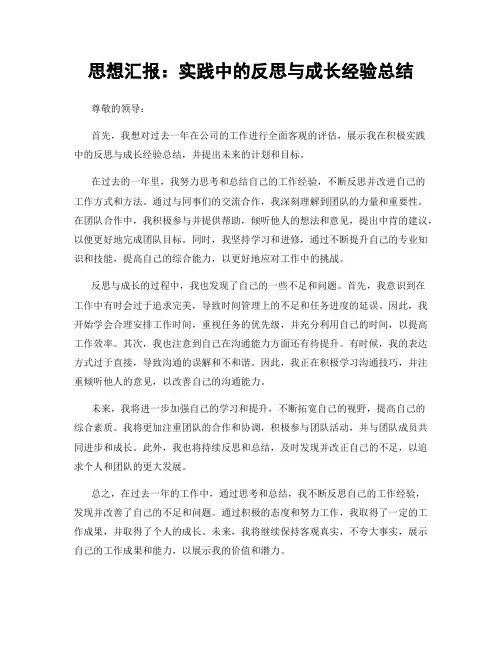 思想汇报：实践中的反思与成长经验总结

尊敬的领导：

首先，我想对过去一年在公司的工作进行全面客观的评估，展示我在积极实践中的反思与成长经验总结，并提出未来的计划和目标。

在过去的一年里，我努力思考和总结自己的工作经验，不断反思并改进自己的工作方式和方法。通过与同事们的交流合作，我深刻理解到团队的力量和重要性。在团队合作中，我积极参与并提供帮助，倾听他人的想法和意见，提出中肯的建议，以便更好地完成团队目标。同时，我坚持学习和进修，通过不断提升自己的专业知识和技能，提高自己的综合能力，以更好地应对工作中的挑战。

反思与成长的过程中，我也发现了自己的一些不足和问题。首先，我意识到在工作中有时会过于追求完美，导致时间管理上的不足和任务进度的延误。因此，我开始学会合理安排工作时间，重视任务的优先级，并充分利用自己的时间，以提高工作效率。其次，我也注意到自己在沟通能力方面还有待提升。有时候，我的表达方式过于直接，导致沟通的误解和不和谐。因此，我正在积极学习沟通技巧，并注重倾听他人的意见，以改善自己的沟通能力。

未来，我将进一步加强自己的学习和提升，不断拓宽自己的视野，提高自己的综合素质。我将更加注重团队的合作和协调，积极参与团队活动，并与团队成员共同进步和成长。此外，我也将持续反思和总结，及时发现并改正自己的不足，以追求个人和团队的更大发展。

总之，在过去一年的工作中，通过思考和总结，我不断反思自己的工作经验，发现并改善了自己的不足和问题。通过积极的态度和努力工作，我取得了一定的工作成果，并取得了个人的成长。未来，我将继续保持客观真实，不夸大事实，展示自己的工作成果和能力，以展示我的价值和潜力。